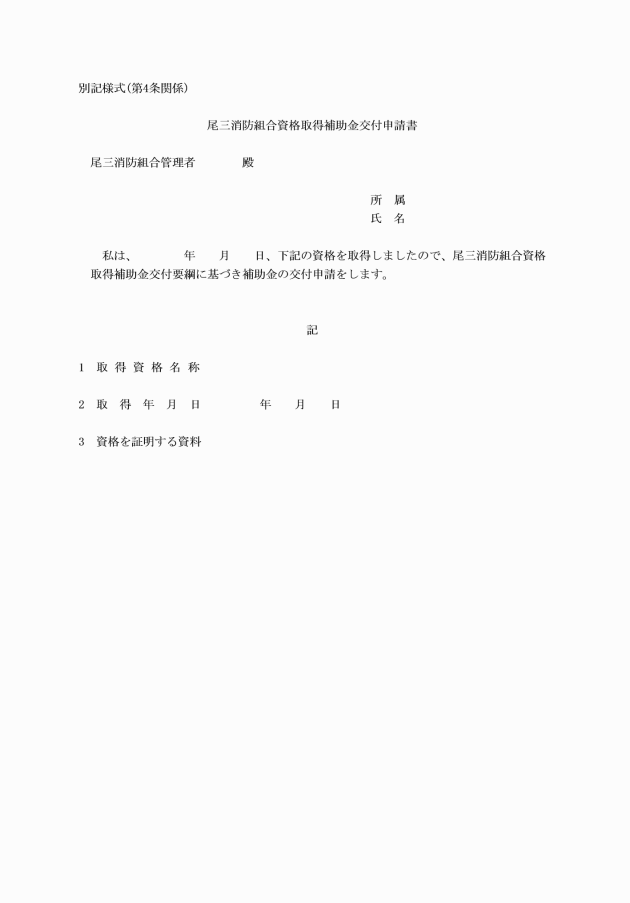 別記様式(第4条関係)

尾三消防組合資格取得補助金交付申請書

尾三消防組合管理者　　　殿

所　属
氏　名

私は、　　　年　　月　　日、下記の資格を取得しましたので、尾三消防組合資格取得補助金交付要綱に基づき補助金の交付申請をします。

記

1　取 得 資 格 名 称

2　取　得　年　月　日　　　　年　　月　　日

3　資格を証明する資料